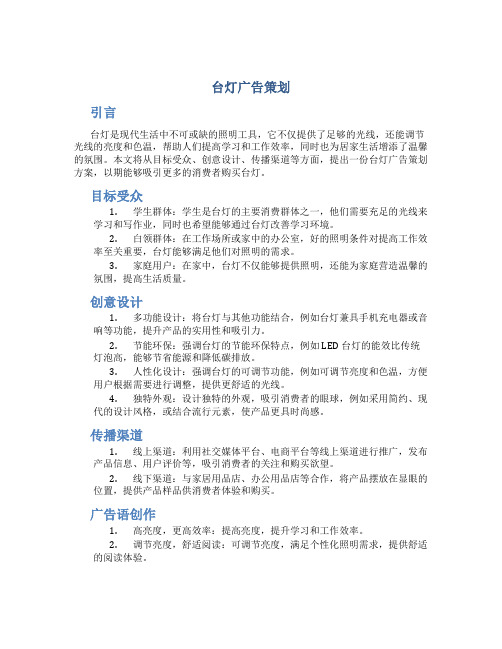 台灯广告策划

引言

台灯是现代生活中不可或缺的照明工具，它不仅提供了足够的光线，还能调节光线的亮度和色温，帮助人们提高学习和工作效率，同时也为居家生活增添了温馨的氛围。本文将从目标受众、创意设计、传播渠道等方面，提出一份台灯广告策划方案，以期能够吸引更多的消费者购买台灯。

目标受众

1. 学生群体：学生是台灯的主要消费群体之一，他们需要充足的光线来学习和写作业，同时也希望能够通过台灯改善学习环境。

2. 白领群体：在工作场所或家中的办公室，好的照明条件对提高工作效率至关重要，台灯能够满足他们对照明的需求。

3. 家庭用户：在家中，台灯不仅能够提供照明，还能为家庭营造温馨的氛围，提高生活质量。

创意设计

1. 多功能设计：将台灯与其他功能结合，例如台灯兼具手机充电器或音响等功能，提升产品的实用性和吸引力。

2. 节能环保：强调台灯的节能环保特点，例如LED台灯的能效比传统灯泡高，能够节省能源和降低碳排放。

3. 人性化设计：强调台灯的可调节功能，例如可调节亮度和色温，方便用户根据需要进行调整，提供更舒适的光线。

4. 独特外观：设计独特的外观，吸引消费者的眼球，例如采用简约、现代的设计风格，或结合流行元素，使产品更具时尚感。

传播渠道

1. 线上渠道：利用社交媒体平台、电商平台等线上渠道进行推广，发布产品信息、用户评价等，吸引消费者的关注和购买欲望。

2. 线下渠道：与家居用品店、办公用品店等合作，将产品摆放在显眼的位置，提供产品样品供消费者体验和购买。

广告语创作

1. 高亮度，更高效率：提高亮度，提升学习和工作效率。

2. 调节亮度，舒适阅读：可调节亮度，满足个性化照明需求，提供舒适的阅读体验。